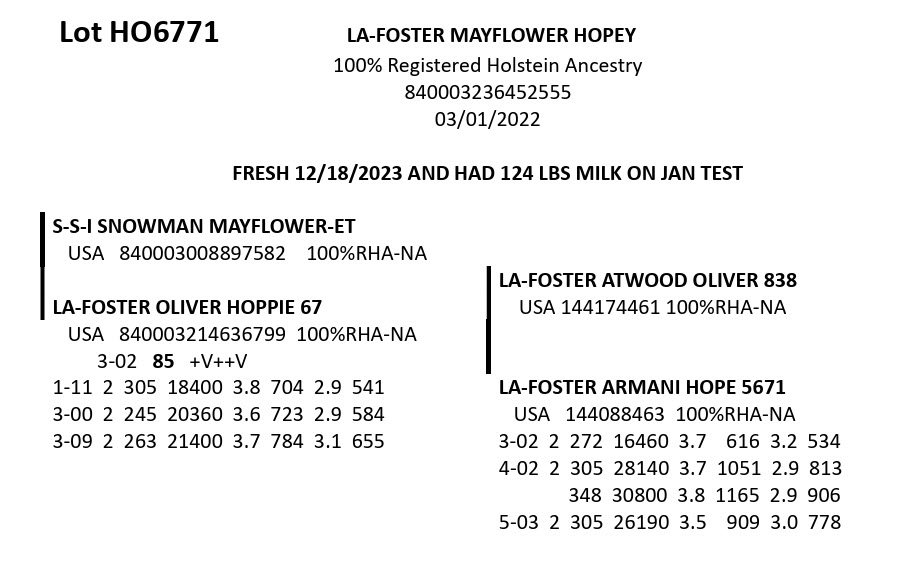 Lot HO6771

LA-FOSTER MAYFLOWER HOPEY
100% Registered Holstein Ancestry
840003236452555
03/01/2022

FRESH 12/18/2023 AND HAD 124 LBS MILK ON JAN TEST

S-S-I SNOWMAN MAYFLOWER-ET
USA 840003008897582 100%RHA-NA

LA-FOSTER OLIVER HOPPIE 67
USA 840003214636799 100%RHA-NA
3-02 85 +V++V
1-11 2 305 18400 3.8 704 2.9 541
3-00 2 245 20360 3.6 723 2.9 584
3-09 2 263 21400 3.7 784 3.1 655

LA-FOSTER ATWOOD OLIVER 838
USA 144174461 100%RHA-NA

LA-FOSTER ARMANI HOPE 5671
USA 144088463 100%RHA-NA
3-02 2 272 16460 3.7 616 3.2 534
4-02 2 305 28140 3.7 1051 2.9 813
348 30800 3.8 1165 2.9 906
5-03 2 305 26190 3.5 909 3.0 778